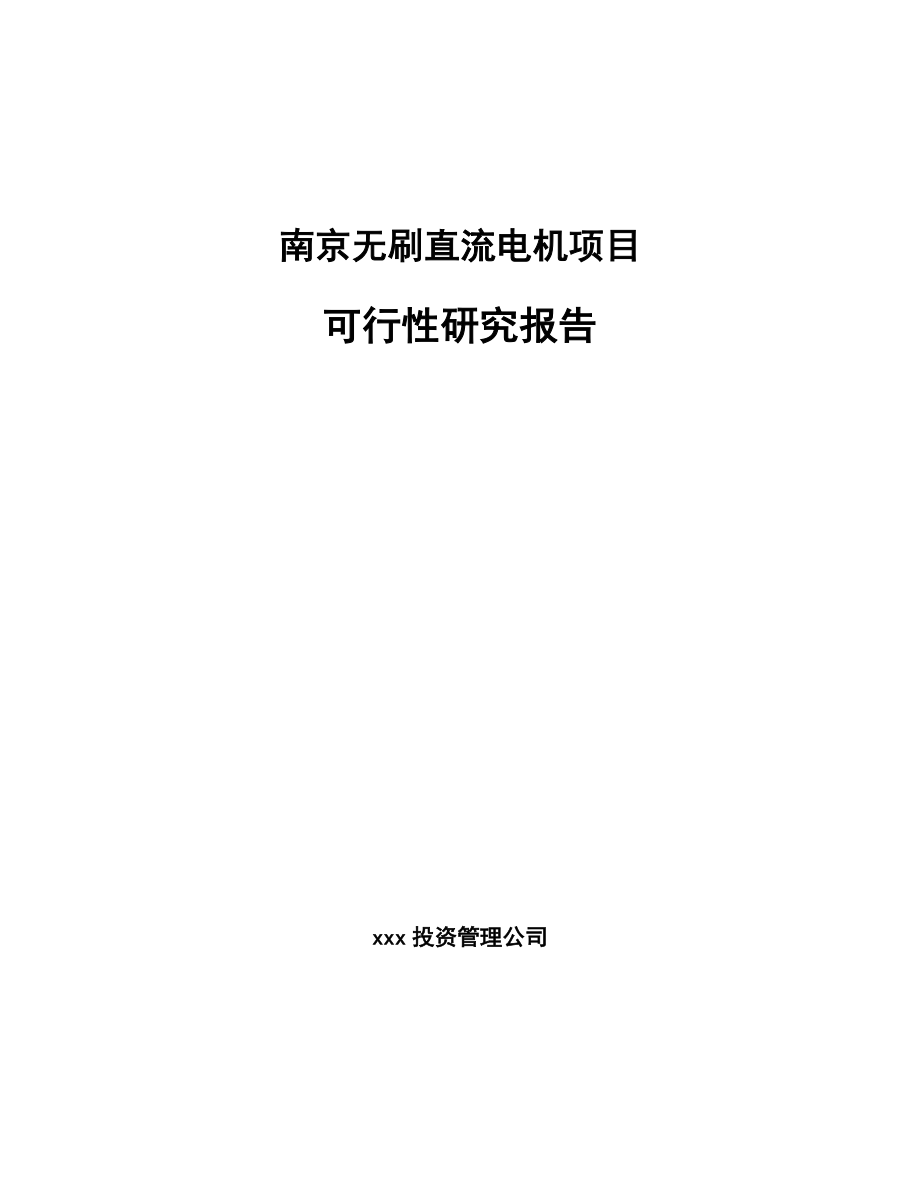 南京无刷直流电机项目

可行性研究报告

xxx 投资管理公司